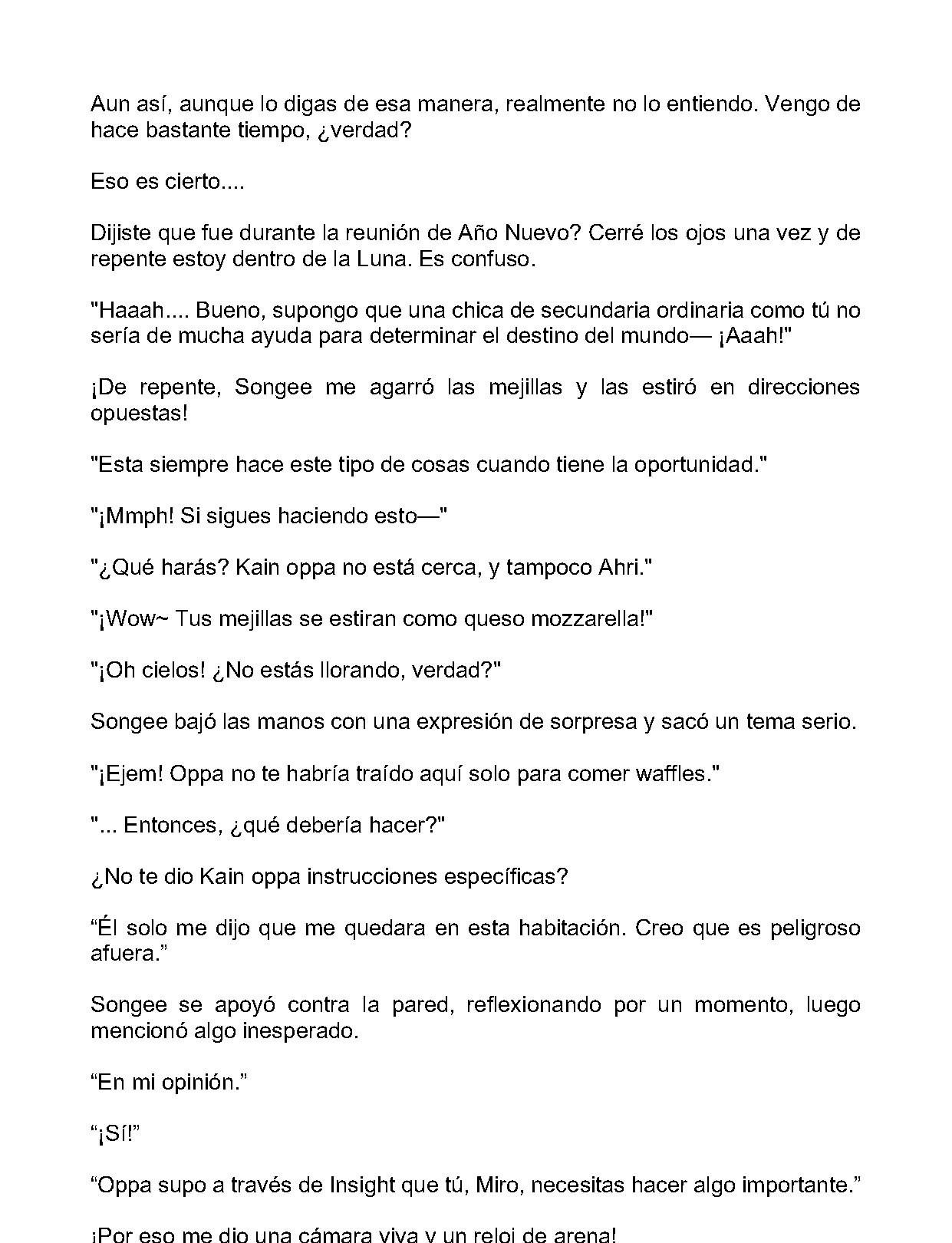 Aun así, aunque lo digas de esa manera, realmente no lo entiendo. Vengo de hace bastante tiempo, ¿verdad?

Eso es cierto....

Dijiste que fue durante la reunión de Año Nuevo? Cerré los ojos una vez y de repente estoy dentro de la Luna. Es confuso.

"Haaah.... Bueno, supongo que una chica de secundaria ordinaria como tú no sería de mucha ayuda para determinar el destino del mundo— ¡Aaah!"

¡De repente, Songee me agarró las mejillas y las estiró en direcciones opuestas!

"Esta siempre hace este tipo de cosas cuando tiene la oportunidad."

"¡Mmph! Si sigues haciendo esto—"

"¿Qué harás? Kain oppa no está cerca, y tampoco Ahri."

"¡Wow~ Tus mejillas se estiran como queso mozzarella!"

"¡Oh cielos! ¿No estás llorando, verdad?"

Songee bajó las manos con una expresión de sorpresa y sacó un tema serio.

"¡Ejem! Oppa no te habría traído aquí solo para comer waffles."

"... Entonces, ¿qué debería hacer?"

¿No te dio Kain oppa instrucciones específicas?

"Él solo me dijo que me quedara en esta habitación. Creo que es peligroso afuera."

Songee se apoyó contra la pared, reflexionando por un momento, luego mencionó algo inesperado.

"En mi opinión."

"¡Sí!"

"Oppa supo a través de Insight que tú, Miro, necesitas hacer algo importante."

¡Por eso me dio una cámara viva y un reloj de arena!